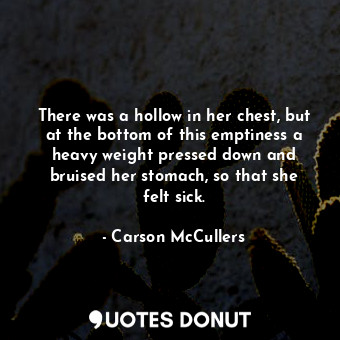 There was a hollow in her chest, but at the bottom of this emptiness a heavy weight pressed down and bruised her stomach, so that she felt sick.

- Carson McCullers

QUOTES DONUT